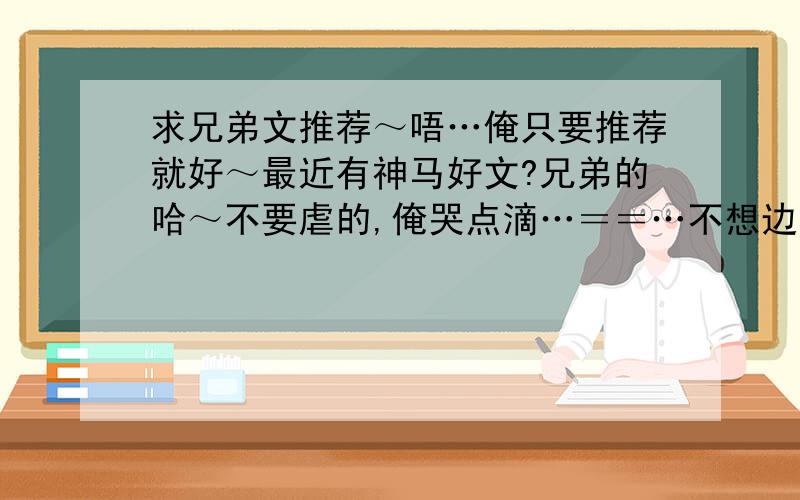 求兄弟文推荐～唔…俺只要推荐就好～最近有神马好文?兄弟的哈～不要虐的,俺哭点滴…＝＝…不想边